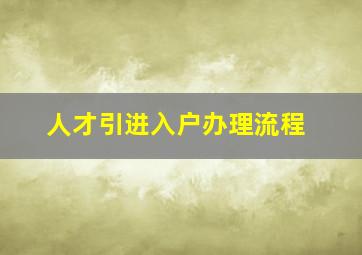 人才引进入户办理流程